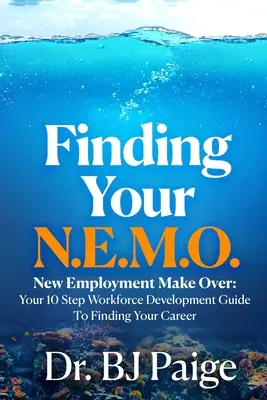 Finding Your N.E.M.O.

New Employment Make Over: Your 10 Step Workforce Development Guide To Finding Your Career

Dr. BJ Paige